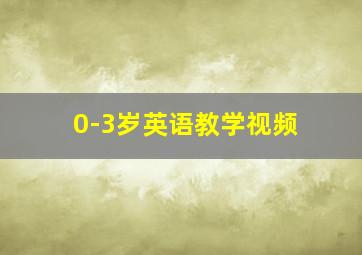 0-3岁英语教学视频